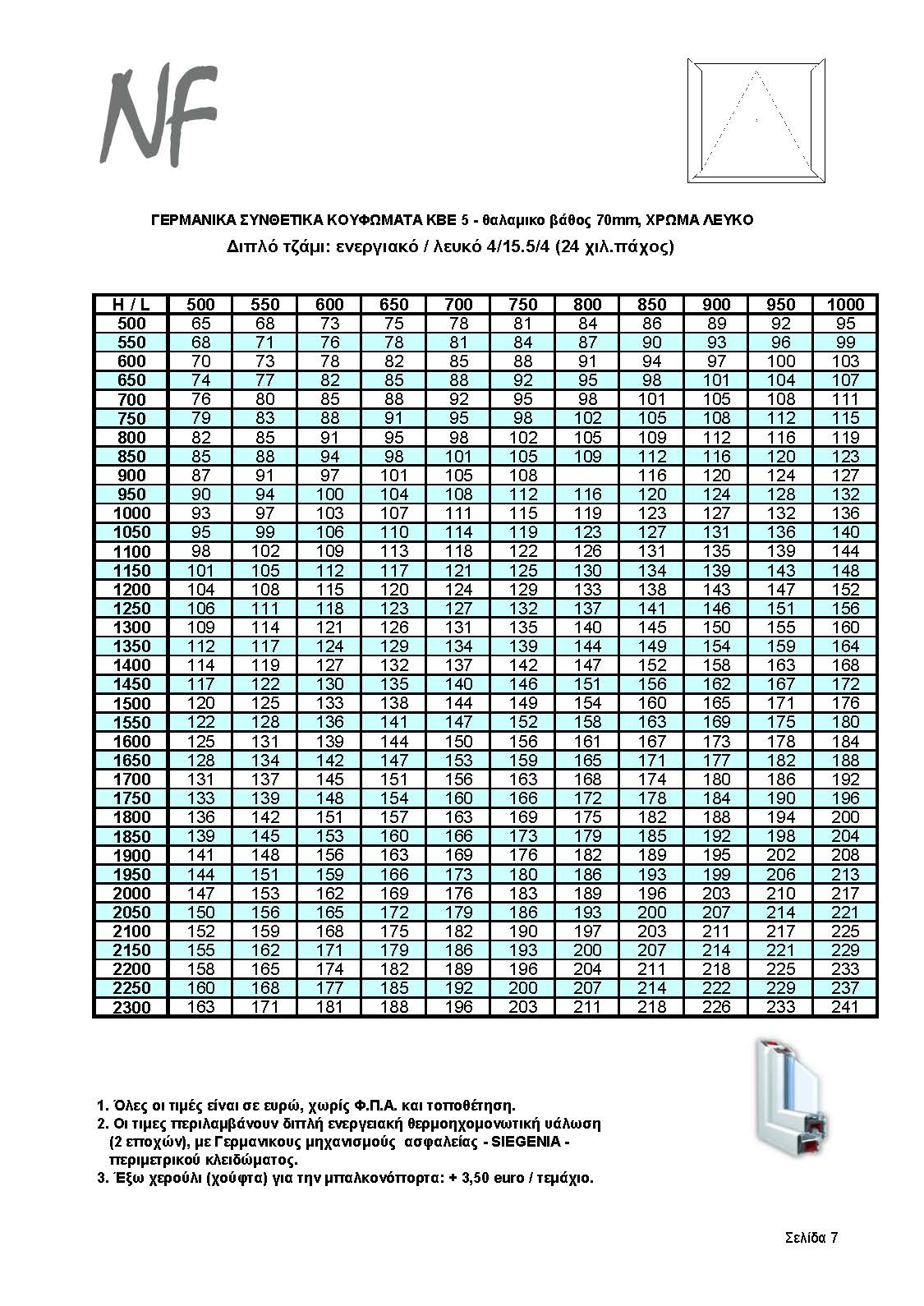 NF

ΓΕΡΜΑΝΙΚΑ ΣΥΝΘΕΤΙΚΑ ΚΟΥΦΩΜΑΤΑ KBE 5 - θαλαμικο βάθος 70mm, ΧΡΩΜΑ ΛΕΥΚΟ
Διπλό τζάμι: ενεργιακό / λευκό 4/15.5/4 (24 χιλ.πάχος)

| H / L | 500 | 550 | 600 | 650 | 700 | 750 | 800 | 850 | 900 | 950 | 1000 |
|---|---|---|---|---|---|---|---|---|---|---|---|
| 500 | 65 | 68 | 73 | 75 | 78 | 81 | 84 | 86 | 89 | 92 | 95 |
| 550 | 68 | 71 | 76 | 78 | 81 | 84 | 87 | 90 | 93 | 96 | 99 |
| 600 | 70 | 73 | 78 | 82 | 85 | 88 | 91 | 94 | 97 | 100 | 103 |
| 650 | 74 | 77 | 82 | 85 | 88 | 92 | 95 | 98 | 101 | 104 | 107 |
| 700 | 76 | 80 | 85 | 88 | 92 | 95 | 98 | 101 | 105 | 108 | 111 |
| 750 | 79 | 83 | 88 | 91 | 95 | 98 | 102 | 105 | 108 | 112 | 115 |
| 800 | 82 | 85 | 91 | 95 | 98 | 102 | 105 | 109 | 112 | 116 | 119 |
| 850 | 85 | 88 | 94 | 98 | 101 | 105 | 109 | 112 | 116 | 120 | 123 |
| 900 | 87 | 91 | 97 | 101 | 105 | 108 |  | 116 | 120 | 124 | 127 |
| 950 | 90 | 94 | 100 | 104 | 108 | 112 | 116 | 120 | 124 | 128 | 132 |
| 1000 | 93 | 97 | 103 | 107 | 111 | 115 | 119 | 123 | 127 | 132 | 136 |
| 1050 | 95 | 99 | 106 | 110 | 114 | 119 | 123 | 127 | 131 | 136 | 140 |
| 1100 | 98 | 102 | 109 | 113 | 118 | 122 | 126 | 131 | 135 | 139 | 144 |
| 1150 | 101 | 105 | 112 | 117 | 121 | 125 | 130 | 134 | 139 | 143 | 148 |
| 1200 | 104 | 108 | 115 | 120 | 124 | 129 | 133 | 138 | 143 | 147 | 152 |
| 1250 | 106 | 111 | 118 | 123 | 127 | 132 | 137 | 141 | 146 | 151 | 156 |
| 1300 | 109 | 114 | 121 | 126 | 131 | 135 | 140 | 145 | 150 | 155 | 160 |
| 1350 | 112 | 117 | 124 | 129 | 134 | 139 | 144 | 149 | 154 | 159 | 164 |
| 1400 | 114 | 119 | 127 | 132 | 137 | 142 | 147 | 152 | 158 | 163 | 168 |
| 1450 | 117 | 122 | 130 | 135 | 140 | 146 | 151 | 156 | 162 | 167 | 172 |
| 1500 | 120 | 125 | 133 | 138 | 144 | 149 | 154 | 160 | 165 | 171 | 176 |
| 1550 | 122 | 128 | 136 | 141 | 147 | 152 | 158 | 163 | 169 | 175 | 180 |
| 1600 | 125 | 131 | 139 | 144 | 150 | 156 | 161 | 167 | 173 | 178 | 184 |
| 1650 | 128 | 134 | 142 | 147 | 153 | 159 | 165 | 171 | 177 | 182 | 188 |
| 1700 | 131 | 137 | 145 | 151 | 156 | 163 | 168 | 174 | 180 | 186 | 192 |
| 1750 | 133 | 139 | 148 | 154 | 160 | 166 | 172 | 178 | 184 | 190 | 196 |
| 1800 | 136 | 142 | 151 | 157 | 163 | 169 | 175 | 182 | 188 | 194 | 200 |
| 1850 | 139 | 145 | 153 | 160 | 166 | 173 | 179 | 185 | 192 | 198 | 204 |
| 1900 | 141 | 148 | 156 | 163 | 169 | 176 | 182 | 189 | 195 | 202 | 208 |
| 1950 | 144 | 151 | 159 | 166 | 173 | 180 | 186 | 193 | 199 | 206 | 213 |
| 2000 | 147 | 153 | 162 | 169 | 176 | 183 | 189 | 196 | 203 | 210 | 217 |
| 2050 | 150 | 156 | 165 | 172 | 179 | 186 | 193 | 200 | 207 | 214 | 221 |
| 2100 | 152 | 159 | 168 | 175 | 182 | 190 | 197 | 203 | 211 | 217 | 225 |
| 2150 | 155 | 162 | 171 | 179 | 186 | 193 | 200 | 207 | 214 | 221 | 229 |
| 2200 | 158 | 165 | 174 | 182 | 189 | 196 | 204 | 211 | 218 | 225 | 233 |
| 2250 | 160 | 168 | 177 | 185 | 192 | 200 | 207 | 214 | 222 | 229 | 237 |
| 2300 | 163 | 171 | 181 | 188 | 196 | 203 | 211 | 218 | 226 | 233 | 241 |

1. Όλες οι τιμές είναι σε ευρώ, χωρίς Φ.Π.Α. και τοποθέτηση.
2. Οι τιμες περιλαμβάνουν διπλή ενεργειακή θερμοηχομονωτική υάλωση (2 εποχών), με Γερμανικους μηχανισμούς ασφαλείας - SIEGENIA - περιμετρικού κλειδώματος.
3. Έξω χερούλι (χούφτα) για την μπαλκονόπορτα: + 3,50 euro / τεμάχιο.

Σελίδα 7